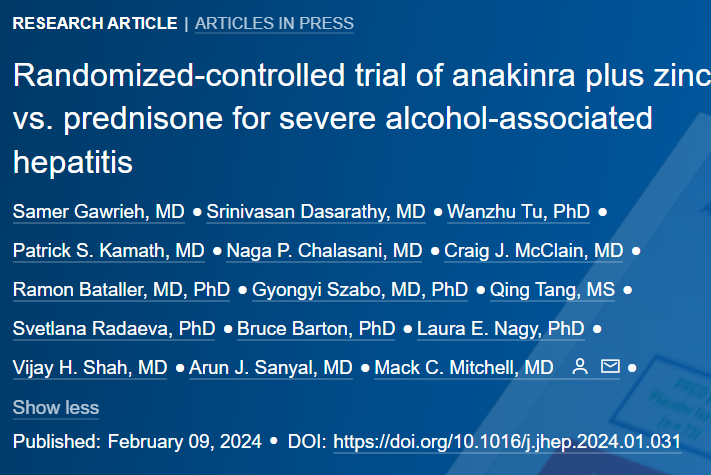 RESEARCH ARTICLE | ARTICLES IN PRESS

Randomized-controlled trial of anakinra plus zinc vs. prednisone for severe alcohol-associated hepatitis

Samer Gawrieh, MD • Srinivasan Dasarathy, MD • Wanzhu Tu, PhD • Patrick S. Kamath, MD • Naga P. Chalasani, MD • Craig J. McClain, MD • Ramon Bataller, MD, PhD • Gyongyi Szabo, MD, PhD • Qing Tang, MS • Svetlana Radaeva, PhD • Bruce Barton, PhD • Laura E. Nagy, PhD • Vijay H. Shah, MD • Arun J. Sanyal, MD • Mack C. Mitchell, MD •

Show less

Published: February 09, 2024 • DOI: https://doi.org/10.1016/j.jhep.2024.01.031